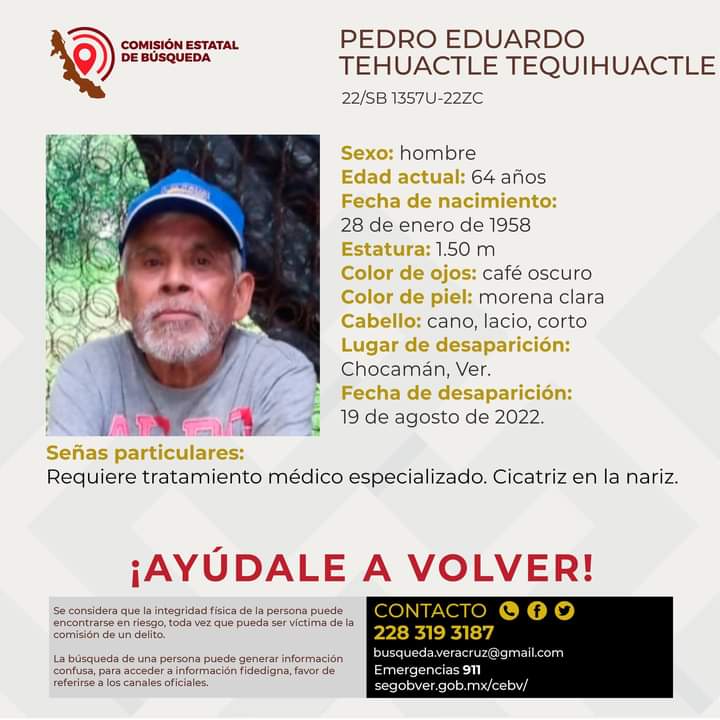 COMISIÓN ESTATAL DE BÚSQUEDA

PEDRO EDUARDO TEHUACTLE TEQUIHUACTLE
22/SB 1357U-22ZC

Sexo: hombre
Edad actual: 64 años
Fecha de nacimiento:
28 de enero de 1958
Estatura: 1.50 m
Color de ojos: café oscuro
Color de piel: morena clara
Cabello: cano, lacio, corto
Lugar de desaparición:
Chocamán, Ver.
Fecha de desaparición:
19 de agosto de 2022.

Señas particulares:
Requiere tratamiento médico especializado. Cicatriz en la nariz.

¡AYÚDALE A VOLVER!

Se considera que la integridad física de la persona puede encontrarse en riesgo, toda vez que pueda ser víctima de la comisión de un delito.

La búsqueda de una persona puede generar información confusa, para acceder a información fidedigna, favor de referirse a los canales oficiales.

CONTACTO
228 319 3187
busqueda.veracruz@gmail.com
Emergencias 911
segobver.gob.mx/cebv/